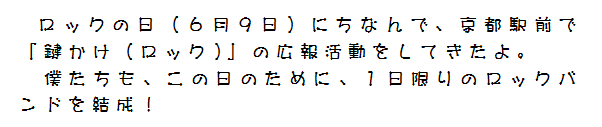 ロックの日（6月9日）にちなんで、京都駅前で「鍵かけ（ロック）」の広報活動をしてきたよ。

僕たちも、この日のために、1日限りのロックバンドを結成！